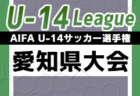 U-14 League
AIFA U-14サッカー選手権
愛知県大会